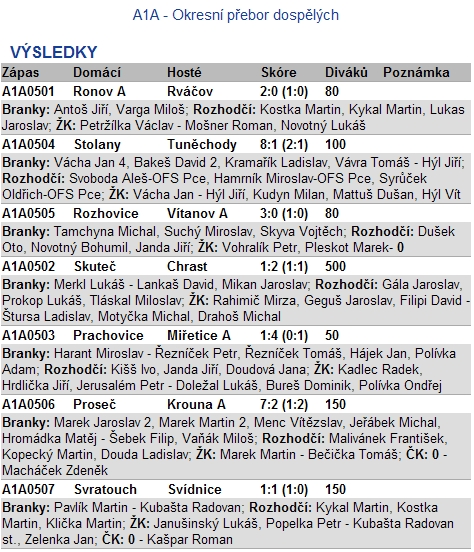 A1A - Okresní přebor dospělých

VÝSLEDKY

| Zápas | Domácí | Hosté | Skóre | Diváků | Poznámka |
|---|---|---|---|---|---|
| A1A0501 | Ronov A | Rváčov | 2:0 (1:0) | 80 | |

Branky: Antoš Jiří, Varga Miloš; Rozhodčí: Kostka Martin, Kykal Martin, Lukas Jaroslav; ŽK: Petržílka Václav - Mošner Roman, Novotný Lukáš

| A1A0504 | Stolany | Tuněchody | 8:1 (2:1) | 100 | |
|---|---|---|---|---|---|

Branky: Vácha Jan 4, Bakeš David 2, Kramařík Ladislav, Vávra Tomáš - Hýl Jiří; Rozhodčí: Svoboda Aleš-OFS Pce, Hamrník Miroslav-OFS Pce, Syrůček Oldřich-OFS Pce; ŽK: Vácha Jan - Hýl Jiří, Kudyn Milan, Mattuš Dušan, Hýl Vít

| A1A0505 | Rozhovice | Vítanov A | 3:0 (1:0) | 80 | |
|---|---|---|---|---|---|

Branky: Tamchyna Michal, Suchý Miroslav, Skyva Vojtěch; Rozhodčí: Dušek Oto, Novotný Bohumil, Janda Jiří; ŽK: Vohralík Petr, Pleskot Marek- 0

| A1A0502 | Skuteč | Chrast | 1:2 (1:1) | 500 | |
|---|---|---|---|---|---|

Branky: Merkl Lukáš - Lankaš David, Mikan Jaroslav; Rozhodčí: Gála Jaroslav, Prokop Lukáš, Tláskal Miloslav; ŽK: Rahimič Mirza, Geguš Jaroslav, Filipi David - Štursa Ladislav, Motyčka Michal, Drahoš Michal

| A1A0503 | Prachovice | Miřetice A | 1:4 (0:1) | 50 | |
|---|---|---|---|---|---|

Branky: Harant Miroslav - Řezníček Petr, Řezníček Tomáš, Hájek Jan, Polívka Adam; Rozhodčí: Kišš Ivo, Janda Jiří, Doudová Jana; ŽK: Kadlec Radek, Hrdlička Jiří, Jerusalém Petr - Doležal Lukáš, Bureš Dominik, Polívka Ondřej

| A1A0506 | Proseč | Krouna A | 7:2 (1:2) | 150 | |
|---|---|---|---|---|---|

Branky: Marek Jaroslav 2, Marek Martin 2, Menc Vítězslav, Jeřábek Michal, Hromádka Matěj - Šebek Filip, Vaňák Miloš; Rozhodčí: Malivánek František, Kopecký Martin, Douda Ladislav; ŽK: Marek Martin - Bečička Tomáš; ČK: 0 - Macháček Zdeněk

| A1A0507 | Svratouch | Svídnice | 1:1 (1:0) | 150 | |
|---|---|---|---|---|---|

Branky: Pavlík Martin - Kubašta Radovan; Rozhodčí: Kykal Martin, Kostka Martin, Klička Martin; ŽK: Janušinský Lukáš, Popelka Petr - Kubašta Radovan st., Zelenka Jan; ČK: 0 - Kašpar Roman